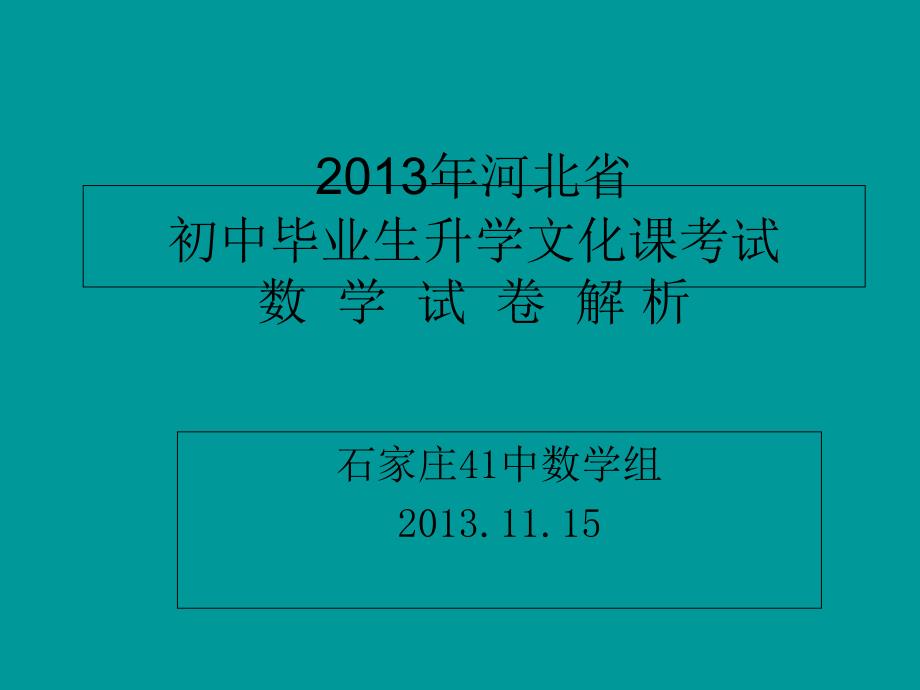 2013年河北省
初中毕业生升学文化课考试
数 学 试 卷 解 析

石家庄41中数学组
2013.11.15